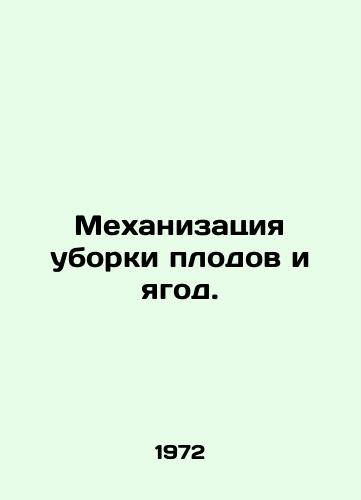 Механизация уборки плодов и ягод.

1972